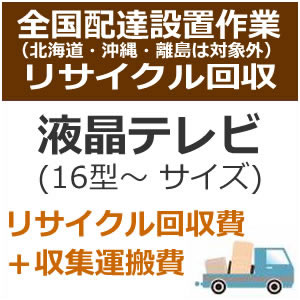 全国配達設置作業
（北海道・沖縄・離島は対象外）
リサイクル回収

液晶テレビ
(16型～ サイズ)

リサイクル回収費
＋収集運搬費